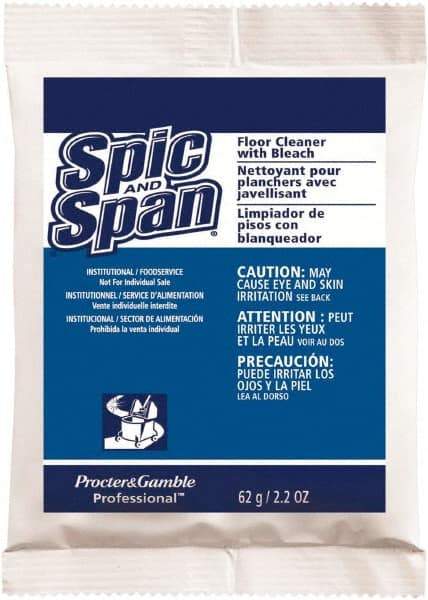 Spic AND Span®

Floor Cleaner with Bleach

Nettoyant pour planchers avec javellisant

Limpiador de pisos con blanqueador

INSTITUTIONAL / FOODSERVICE
Not For Individual Sale
INSTITUTIONNEL / SERVICE D'ALIMENTATION
Vente individuelle interdite
INSTITUCIONAL / SECTOR DE ALIMENTACIÓN
Prohibida la venta individual

CAUTION: MAY CAUSE EYE AND SKIN IRRITATION SEE BACK

ATTENTION : PEUT IRRITER LES YEUX ET LA PEAU VOIR AU DOS

PRECAUCIÓN: PUEDE IRRITAR LOS OJOS Y LA PIEL LEA AL DORSO

Procter&Gamble
Professional™

62 g / 2.2 OZ